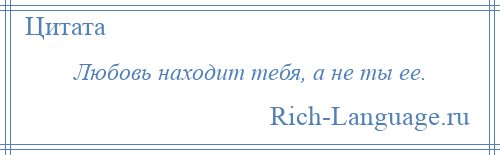 Цитата

Любовь находит тебя, а не ты ее.

Rich-Language.ru